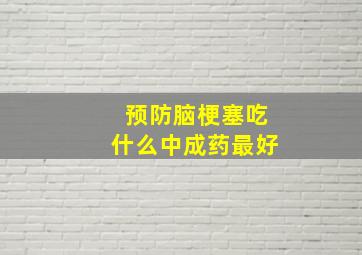 预防脑梗塞吃
什么中成药最好